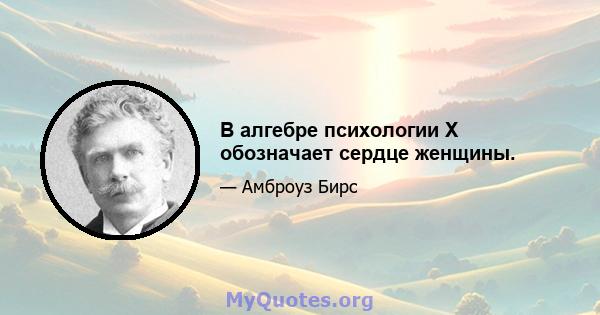 В алгебре психологии X обозначает сердце женщины.

— Амброуз Бирс

MyQuotes.org